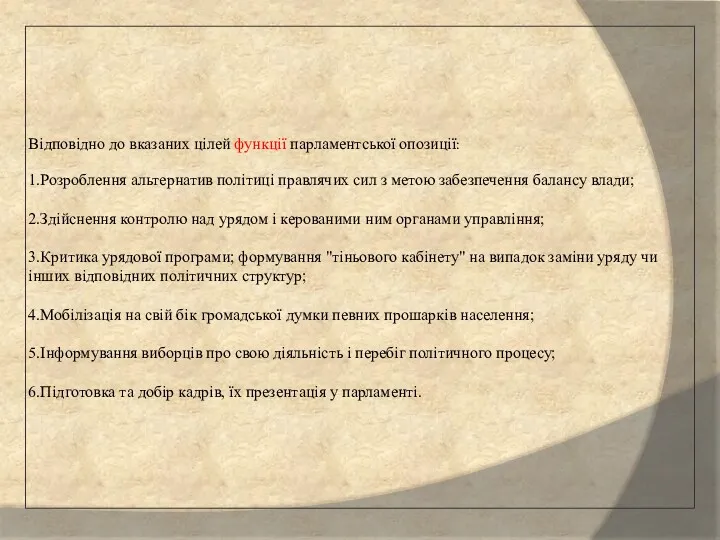 Відповідно до вказаних цілей функції парламентської опозиції:

1.Розроблення альтернатив політиці правлячих сил з метою забезпечення балансу влади;

2.Здійснення контролю над урядом і керованими ним органами управління;

3.Критика урядової програми; формування "тіньового кабінету" на випадок заміни уряду чи інших відповідних політичних структур;

4.Мобілізація на свій бік громадської думки певних прошарків населення;

5.Інформування виборців про свою діяльність і перебіг політичного процесу;

6.Підготовка та добір кадрів, їх презентація у парламенті.